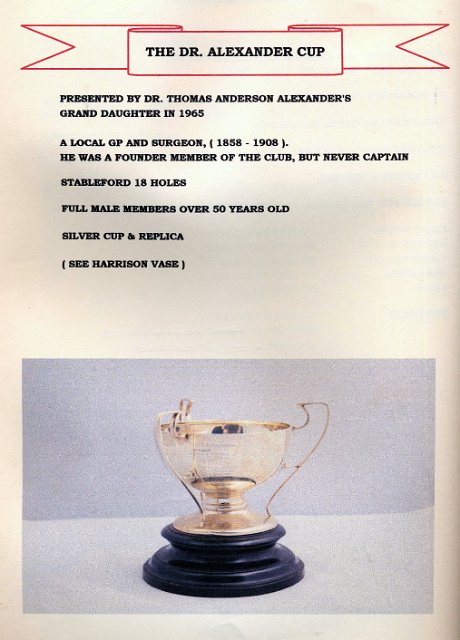 THE DR. ALEXANDER CUP

PRESENTED BY DR. THOMAS ANDERSON ALEXANDER'S GRAND DAUGHTER IN 1965

A LOCAL GP AND SURGEON, ( 1858 - 1908 ).
HE WAS A FOUNDER MEMBER OF THE CLUB, BUT NEVER CAPTAIN

STABLEFORD 18 HOLES

FULL MALE MEMBERS OVER 50 YEARS OLD

SILVER CUP & REPLICA

( SEE HARRISON VASE )